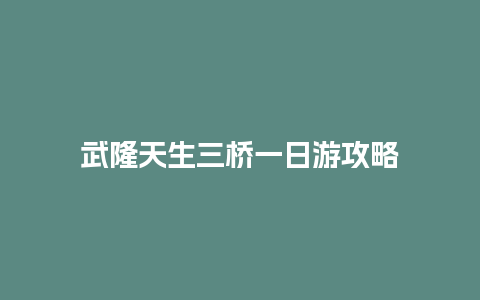 武隆天生三桥一日游攻略